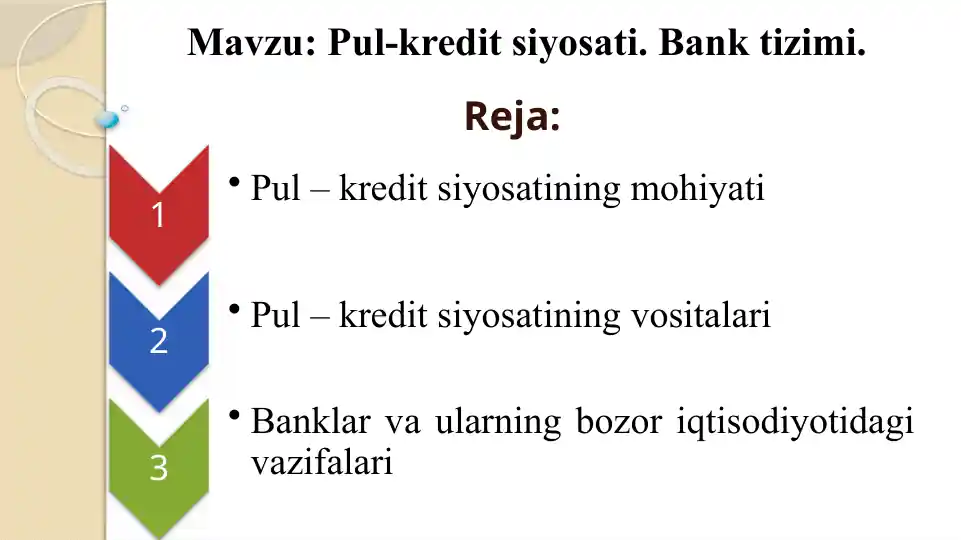 Mavzu: Pul-kredit siyosati. Bank tizimi.

Reja:

1

• Pul – kredit siyosatining mohiyati

2

• Pul – kredit siyosatining vositalari

3

• Banklar va ularning bozor iqtisodiyotidagi vazifalari